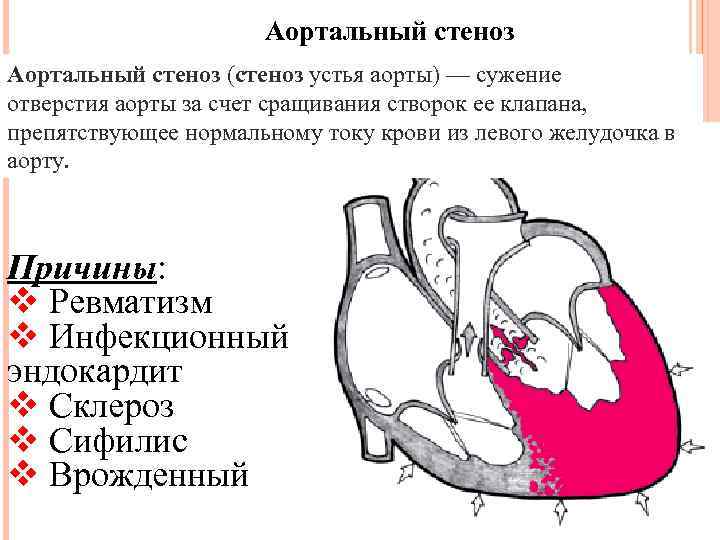 Аортальный стеноз

Аортальный стеноз (стеноз устья аорты) — сужение отверстия аорты за счет сращивания створок ее клапана, препятствующее нормальному току крови из левого желудочка в аорту.

Причины:
❖ Ревматизм
❖ Инфекционный эндокардит
❖ Склероз
❖ Сифилис
❖ Врожденный